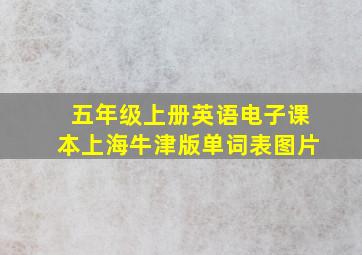 五年级上册英语电子课本上海牛津版单词表图片